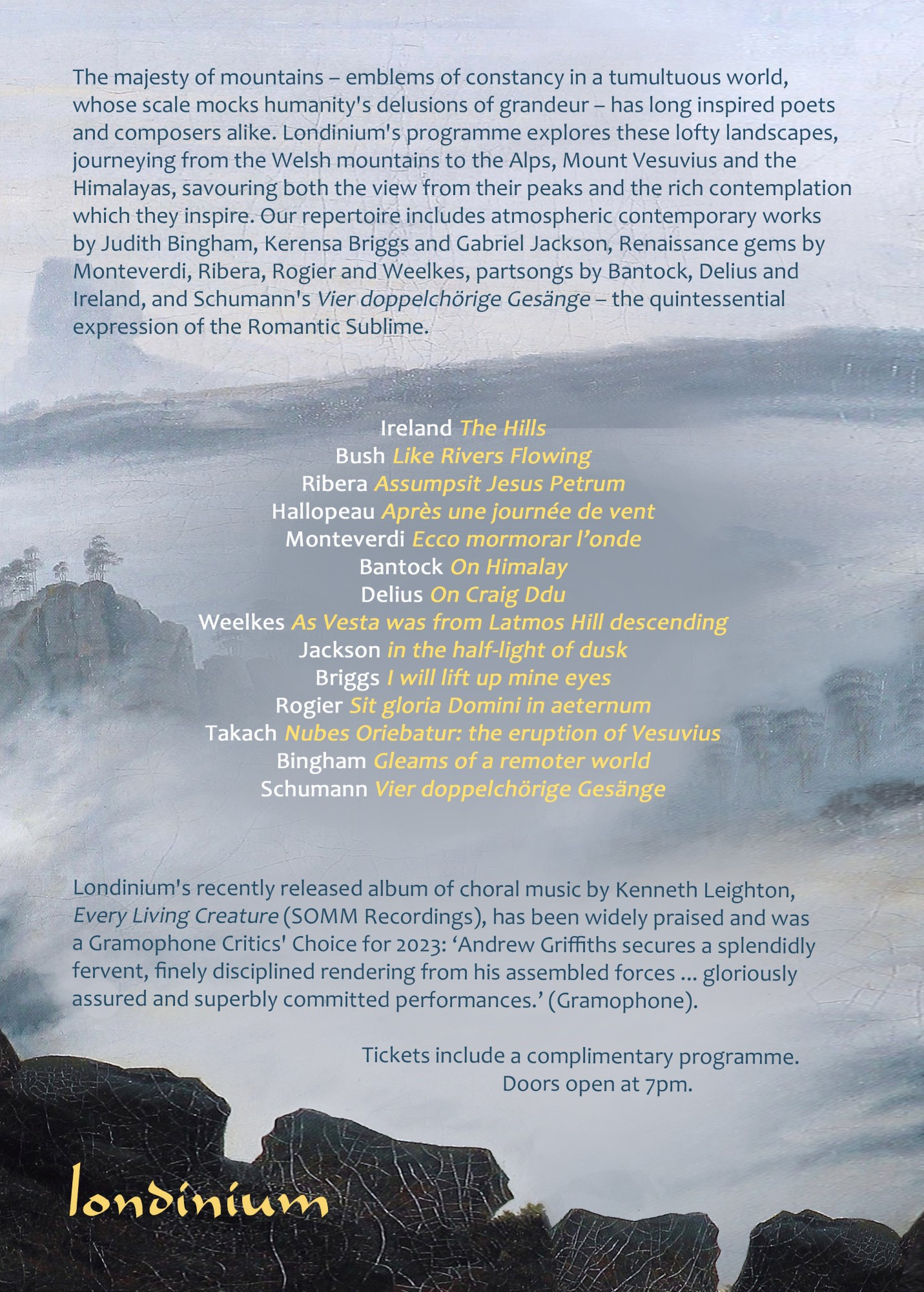 The majesty of mountains – emblems of constancy in a tumultuous world, whose scale mocks humanity's delusions of grandeur – has long inspired poets and composers alike. Londinium's programme explores these lofty landscapes, journeying from the Welsh mountains to the Alps, Mount Vesuvius and the Himalayas, savouring both the view from their peaks and the rich contemplation which they inspire. Our repertoire includes atmospheric contemporary works by Judith Bingham, Kerensa Briggs and Gabriel Jackson, Renaissance gems by Monteverdi, Ribera, Rogier and Weelkes, partsongs by Bantock, Delius and Ireland, and Schumann's Vier doppelchörige Gesänge – the quintessential expression of the Romantic Sublime.

Ireland The Hills
Bush Like Rivers Flowing
Ribera Assumpsit Jesus Petrum
Hallopeau Après une journée de vent
Monteverdi Ecco mormorar l'onde
Bantock On Himalay
Delius On Craig Ddu
Weelkes As Vesta was from Latmos Hill descending
Jackson in the half-light of dusk
Briggs I will lift up mine eyes
Rogier Sit gloria Domini in aeternum
Takach Nubes Oriebatur: the eruption of Vesuvius
Bingham Gleams of a remoter world
Schumann Vier doppelchörige Gesänge

Londinium's recently released album of choral music by Kenneth Leighton, Every Living Creature (SOMM Recordings), has been widely praised and was a Gramophone Critics' Choice for 2023: 'Andrew Griffiths secures a splendidly fervent, finely disciplined rendering from his assembled forces ... gloriously assured and superbly committed performances.' (Gramophone).

Tickets include a complimentary programme.
Doors open at 7pm.

londinium